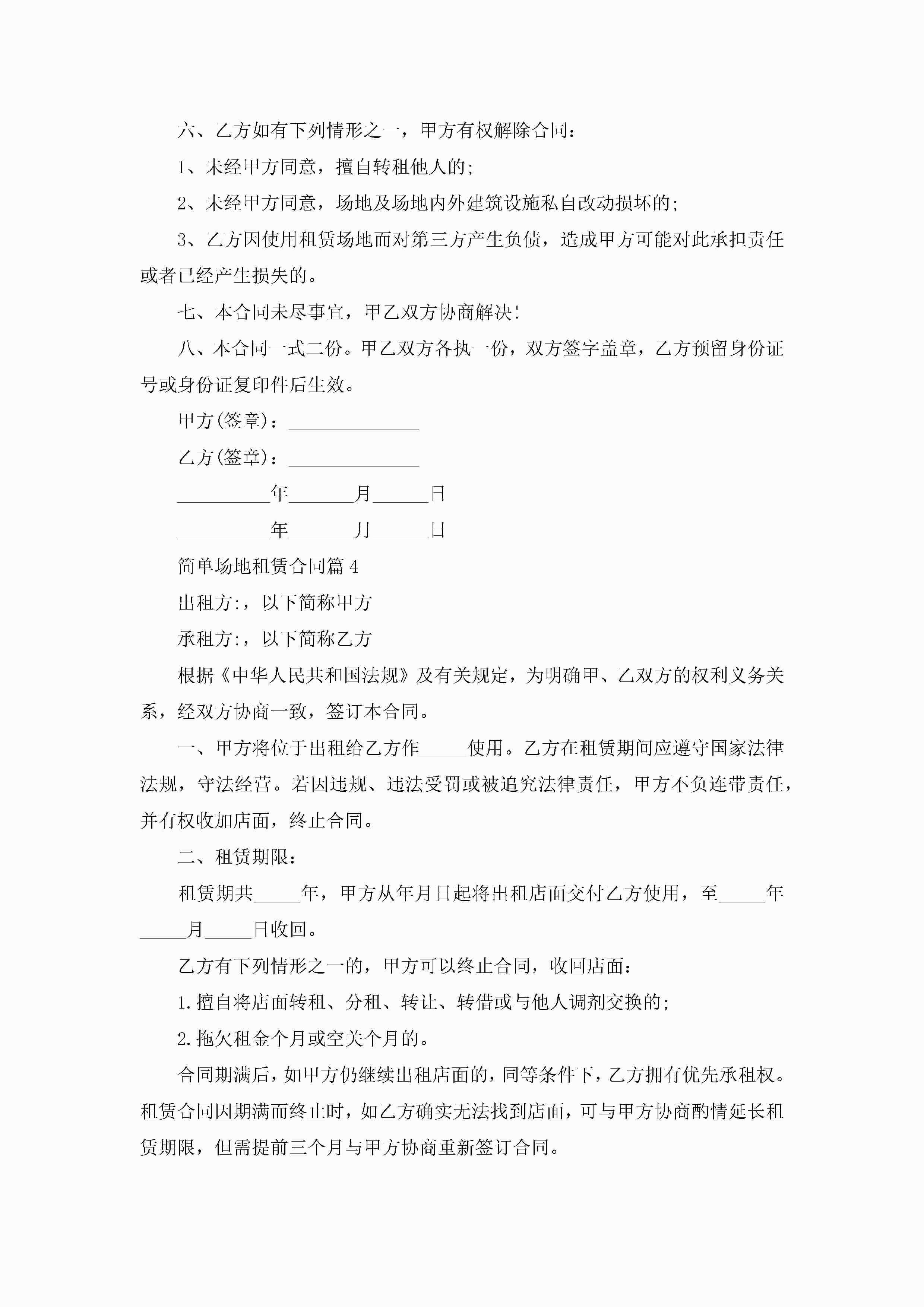 六、乙方如有下列情形之一，甲方有权解除合同：

1、未经甲方同意，擅自转租他人的;

2、未经甲方同意，场地及场地内外建筑设施私自改动损坏的;

3、乙方因使用租赁场地而对第三方产生负债，造成甲方可能对此承担责任或者已经产生损失的。

七、本合同未尽事宜，甲乙双方协商解决!

八、本合同一式二份。甲乙双方各执一份，双方签字盖章，乙方预留身份证号或身份证复印件后生效。

甲方(签章)：______________

乙方(签章)：______________

__________年_______月______日

__________年_______月______日

简单场地租赁合同篇4

出租方:，以下简称甲方

承租方:，以下简称乙方

根据《中华人民共和国法规》及有关规定，为明确甲、乙双方的权利义务关系，经双方协商一致，签订本合同。

一、甲方将位于出租给乙方作_____使用。乙方在租赁期间应遵守国家法律法规，守法经营。若因违规、违法受罚或被追究法律责任，甲方不负连带责任，并有权收加店面，终止合同。

二、租赁期限：

租赁期共_____年，甲方从年月日起将出租店面交付乙方使用，至_____年_____月_____日收回。

乙方有下列情形之一的，甲方可以终止合同，收回店面：

1.擅自将店面转租、分租、转让、转借或与他人调剂交换的;

2.拖欠租金个月或空关个月的。

合同期满后，如甲方仍继续出租店面的，同等条件下，乙方拥有优先承租权。租赁合同因期满而终止时，如乙方确实无法找到店面，可与甲方协商酌情延长租赁期限，但需提前三个月与甲方协商重新签订合同。